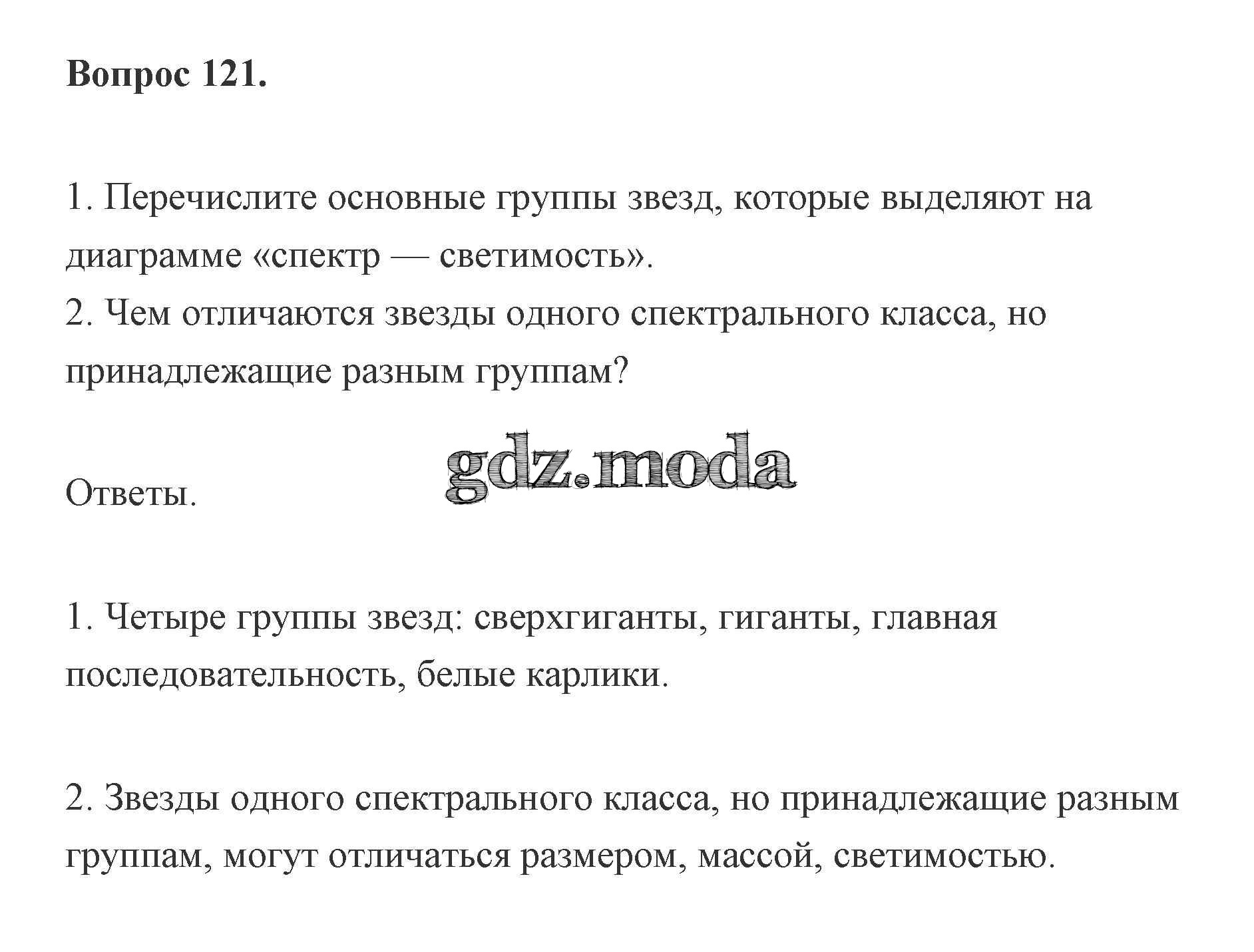 Вопрос 121.

1. Перечислите основные группы звезд, которые выделяют на диаграмме «спектр — светимость».
2. Чем отличаются звезды одного спектрального класса, но принадлежащие разным группам?

gdz.moda

Ответы.

1. Четыре группы звезд: сверхгиганты, гиганты, главная последовательность, белые карлики.

2. Звезды одного спектрального класса, но принадлежащие разным группам, могут отличаться размером, массой, светимостью.